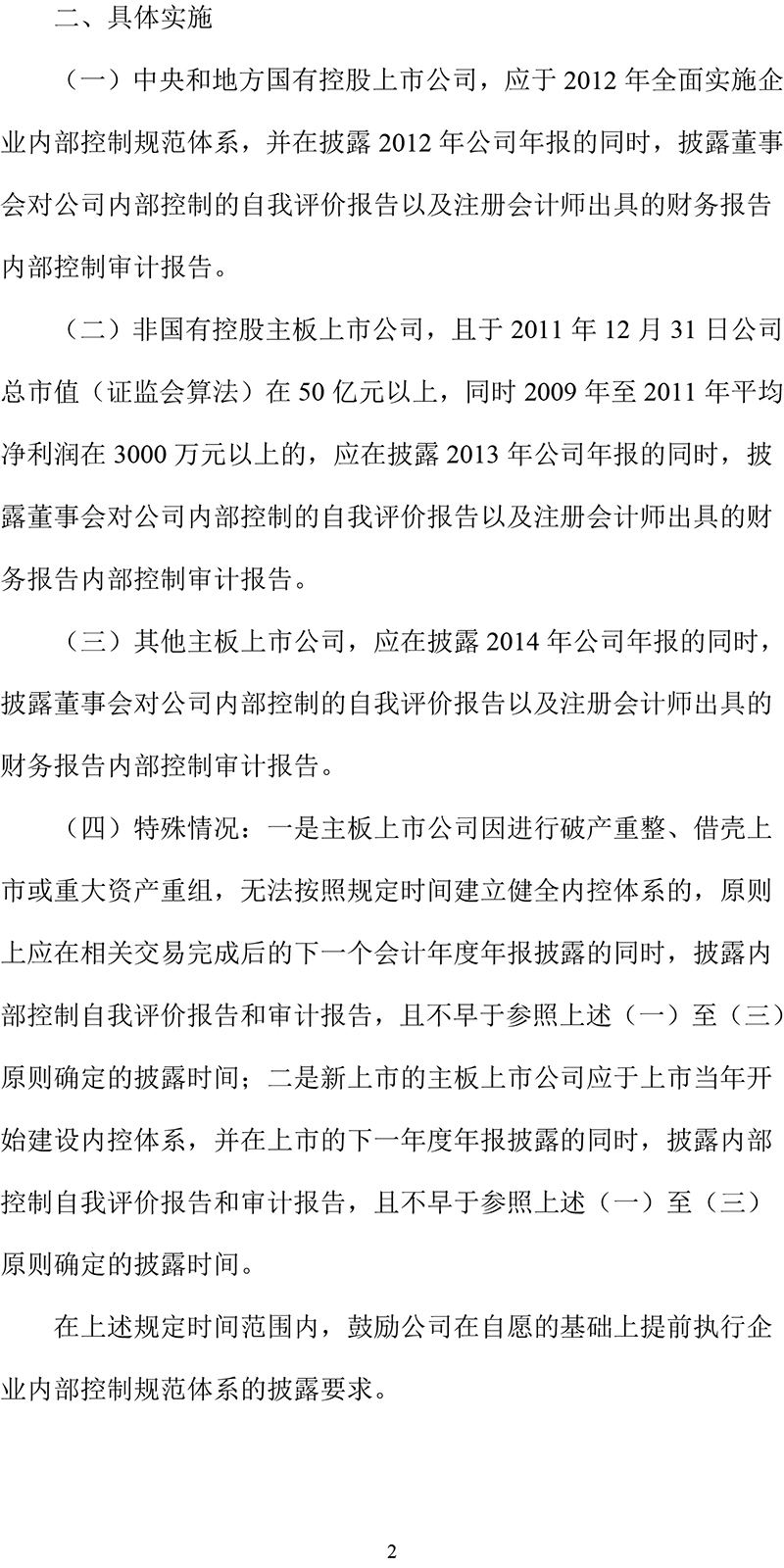 二、具体实施

（一）中央和地方国有控股上市公司，应于 2012 年全面实施企业内部控制规范体系，并在披露 2012 年公司年报的同时，披露董事会对公司内部控制的自我评价报告以及注册会计师出具的财务报告内部控制审计报告。

（二）非国有控股主板上市公司，且于 2011 年 12 月 31 日公司总市值（证监会算法）在 50 亿元以上，同时 2009 年至 2011 年平均净利润在 3000 万元以上的，应在披露 2013 年公司年报的同时，披露董事会对公司内部控制的自我评价报告以及注册会计师出具的财务报告内部控制审计报告。

（三）其他主板上市公司，应在披露 2014 年公司年报的同时，披露董事会对公司内部控制的自我评价报告以及注册会计师出具的财务报告内部控制审计报告。

（四）特殊情况：一是主板上市公司因进行破产重整、借壳上市或重大资产重组，无法按照规定时间建立健全内控体系的，原则上应在相关交易完成后的下一个会计年度年报披露的同时，披露内部控制自我评价报告和审计报告，且不早于参照上述（一）至（三）原则确定的披露时间；二是新上市的主板上市公司应于上市当年开始建设内控体系，并在上市的下一年度年报披露的同时，披露内部控制自我评价报告和审计报告，且不早于参照上述（一）至（三）原则确定的披露时间。

在上述规定时间范围内，鼓励公司在自愿的基础上提前执行企业内部控制规范体系的披露要求。

2